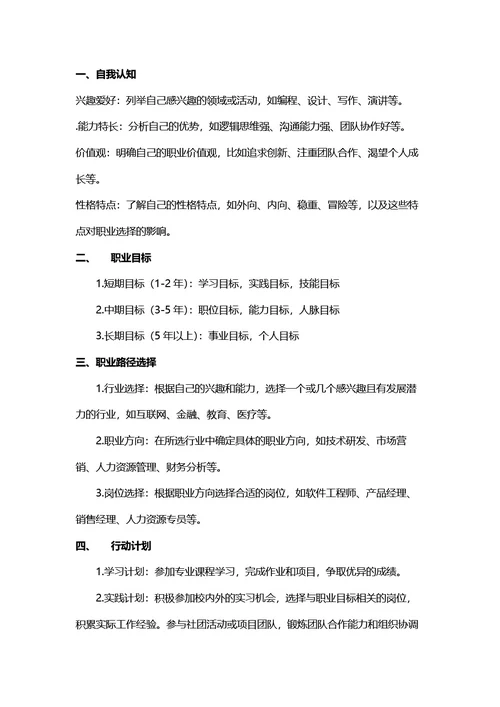 一、自我认知

兴趣爱好：列举自己感兴趣的领域或活动，如编程、设计、写作、演讲等。

.能力特长：分析自己的优势，如逻辑思维强、沟通能力强、团队协作好等。

价值观：明确自己的职业价值观，比如追求创新、注重团队合作、渴望个人成长等。

性格特点：了解自己的性格特点，如外向、内向、稳重、冒险等，以及这些特点对职业选择的影响。

二、　职业目标

1.短期目标（1-2 年）：学习目标，实践目标，技能目标

2.中期目标（3-5 年）：职位目标，能力目标，人脉目标

3.长期目标（5 年以上）：事业目标，个人目标

三、职业路径选择

1.行业选择：根据自己的兴趣和能力，选择一个或几个感兴趣且有发展潜力的行业，如互联网、金融、教育、医疗等。

2.职业方向：在所选行业中确定具体的职业方向，如技术研发、市场营销、人力资源管理、财务分析等。

3.岗位选择：根据职业方向选择合适的岗位，如软件工程师、产品经理、销售经理、人力资源专员等。

四、　行动计划

1.学习计划：参加专业课程学习，完成作业和项目，争取优异的成绩。

2.实践计划：积极参加校内外的实习机会，选择与职业目标相关的岗位，积累实际工作经验。参与社团活动或项目团队，锻炼团队合作能力和组织协调